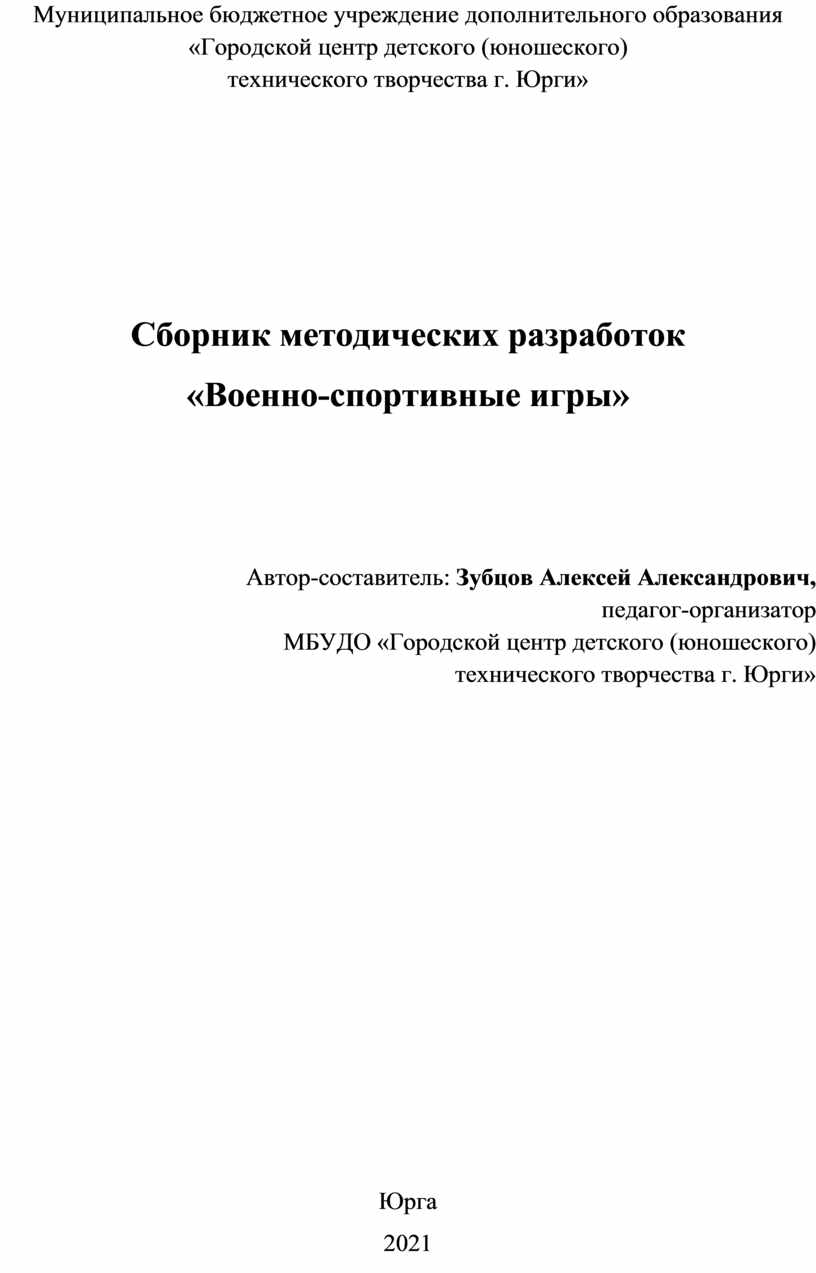 Муниципальное бюджетное учреждение дополнительного образования «Городской центр детского (юношеского) технического творчества г. Юрги»

Сборник методических разработок
«Военно-спортивные игры»

Автор-составитель: Зубцов Алексей Александрович, педагог-организатор
МБУДО «Городской центр детского (юношеского) технического творчества г. Юрги»

Юрга
2021